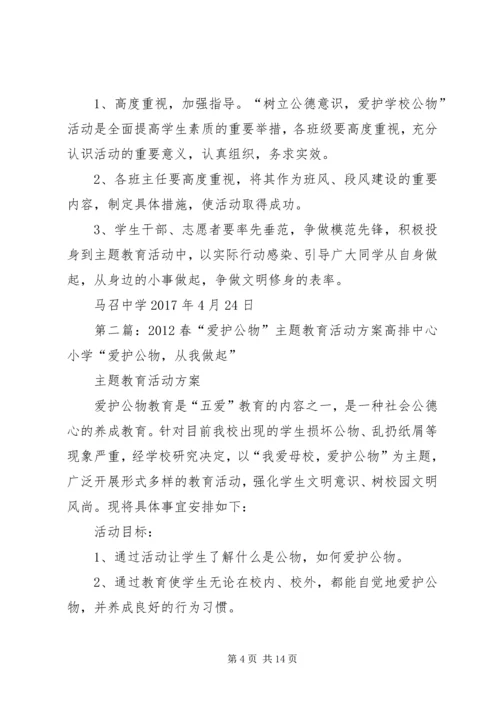 1、高度重视，加强指导。“树立公德意识，爱护学校公物”活动是全面提高学生素质的重要举措，各班级要高度重视，充分认识活动的重要意义，认真组织，务求实效。

2、各班主任要高度重视，将其作为班风、段风建设的重要内容，制定具体措施，使活动取得成功。

3、学生干部、志愿者要率先垂范，争做模范先锋，积极投身到主题教育活动中，以实际行动感染、引导广大同学从自身做起，从身边的小事做起，争做文明修身的表率。

马召中学 2017 年 4 月 24 日

第二篇：2012 春“爱护公物”主题教育活动方案高排中心小学“爱护公物，从我做起”

主题教育活动方案

爱护公物教育是“五爱”教育的内容之一，是一种社会公德心的养成教育。针对目前我校出现的学生损坏公物、乱扔纸屑等现象严重，经学校研究决定，以“我爱母校，爱护公物”为主题，广泛开展形式多样的教育活动，强化学生文明意识、树校园文明风尚。现将具体事宜安排如下：

活动目标：

1、通过活动让学生了解什么是公物，如何爱护公物。

2、通过教育使学生无论在校内、校外，都能自觉地爱护公物，并养成良好的行为习惯。

第 4 页 共 14 页